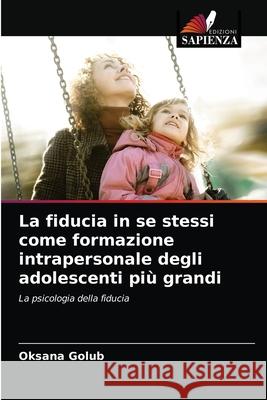 EDIZIONI
SAPIENZA

La fiducia in se stessi come formazione intrapersonale degli adolescenti più grandi

La psicologia della fiducia

Oksana Golub

Kraina Książek